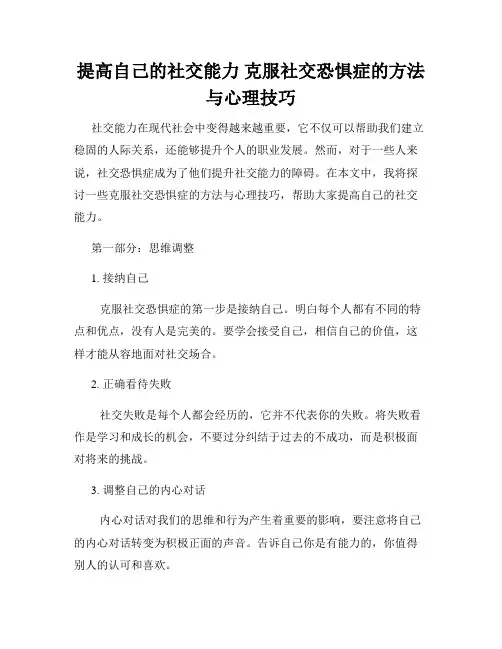 提高自己的社交能力 克服社交恐惧症的方法与心理技巧

社交能力在现代社会中变得越来越重要，它不仅可以帮助我们建立稳固的人际关系，还能够提升个人的职业发展。然而，对于一些人来说，社交恐惧症成为了他们提升社交能力的障碍。在本文中，我将探讨一些克服社交恐惧症的方法与心理技巧，帮助大家提高自己的社交能力。

第一部分：思维调整

1. 接纳自己

克服社交恐惧症的第一步是接纳自己。明白每个人都有不同的特点和优点，没有人是完美的。要学会接受自己，相信自己的价值，这样才能从容地面对社交场合。

2. 正确看待失败

社交失败是每个人都会经历的，它并不代表你的失败。将失败看作是学习和成长的机会，不要过分纠结于过去的不成功，而是积极面对将来的挑战。

3. 调整自己的内心对话

内心对话对我们的思维和行为产生着重要的影响，要注意将自己的内心对话转变为积极正面的声音。告诉自己你是有能力的，你值得别人的认可和喜欢。